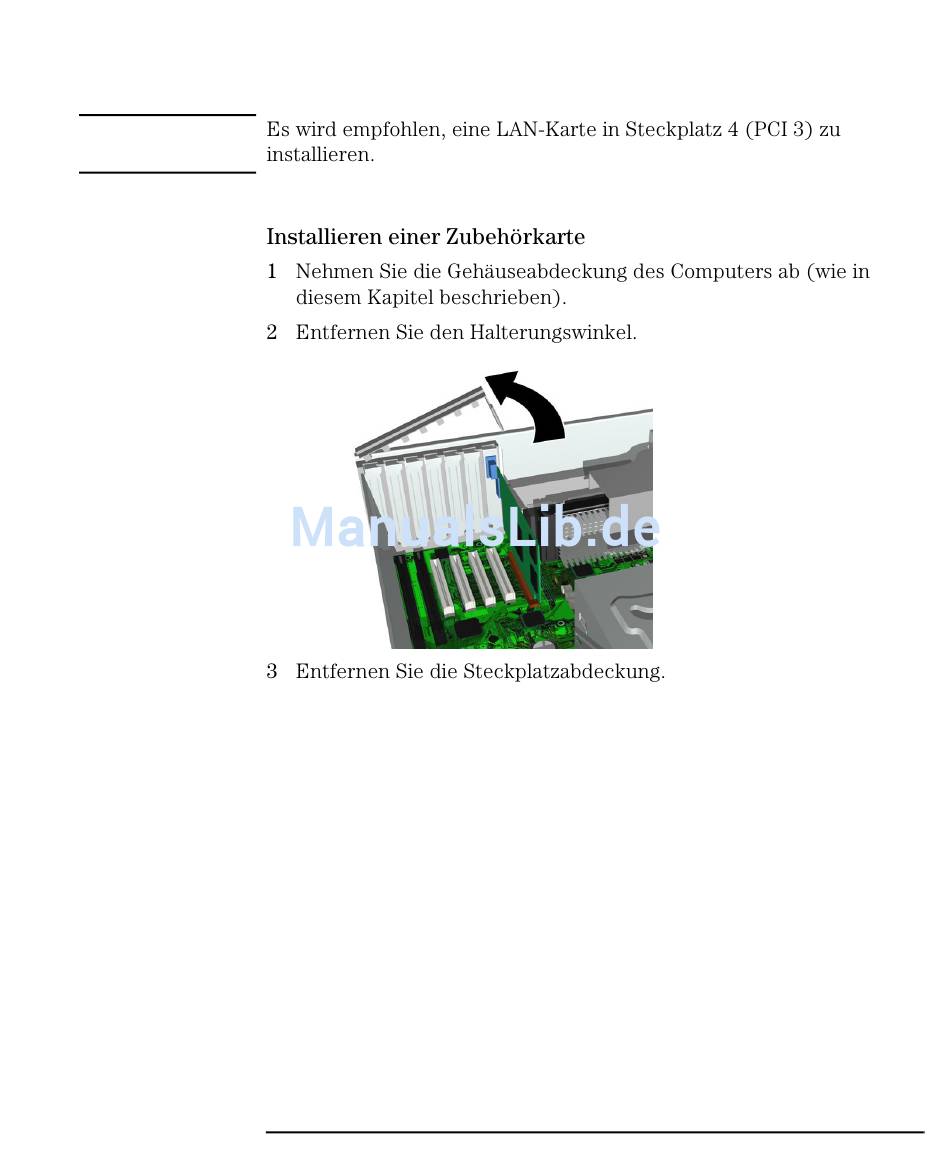 Es wird empfohlen, eine LAN-Karte in Steckplatz 4 (PCI 3) zu installieren.

Installieren einer Zubehörkarte

1 Nehmen Sie die Gehäuseabdeckung des Computers ab (wie in diesem Kapitel beschrieben).

2 Entfernen Sie den Halterungswinkel.

ManualsLib.de

3 Entfernen Sie die Steckplatzabdeckung.